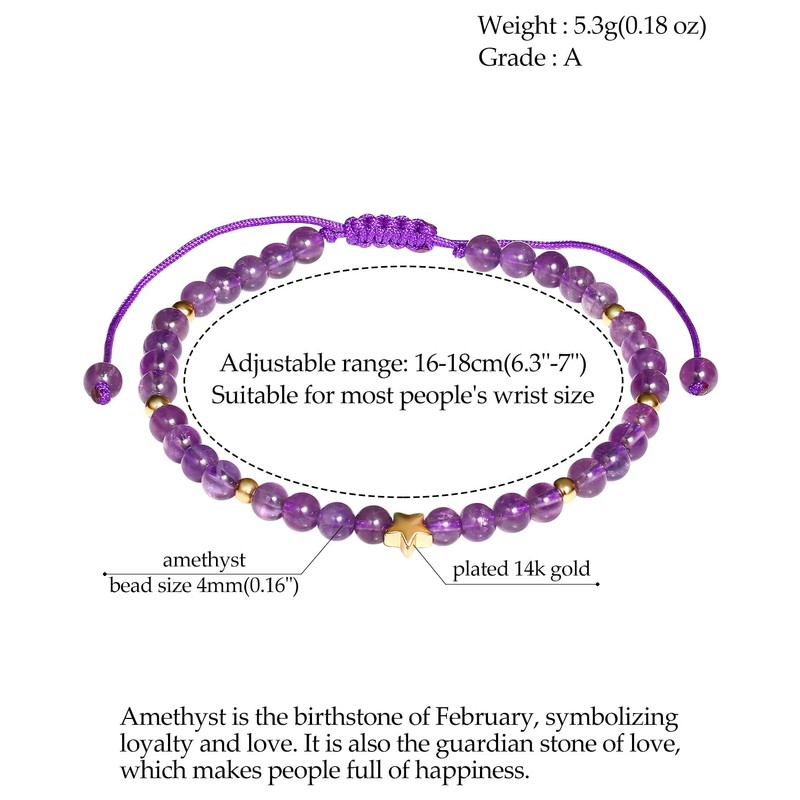 Weight : 5.3g(0.18 oz)
Grade : A

Adjustable range: 16-18cm(6.3"-7")
Suitable for most people's wrist size

amethyst
bead size 4mm(0.16")

plated 14k gold

Amethyst is the birthstone of February, symbolizing loyalty and love. It is also the guardian stone of love, which makes people full of happiness.